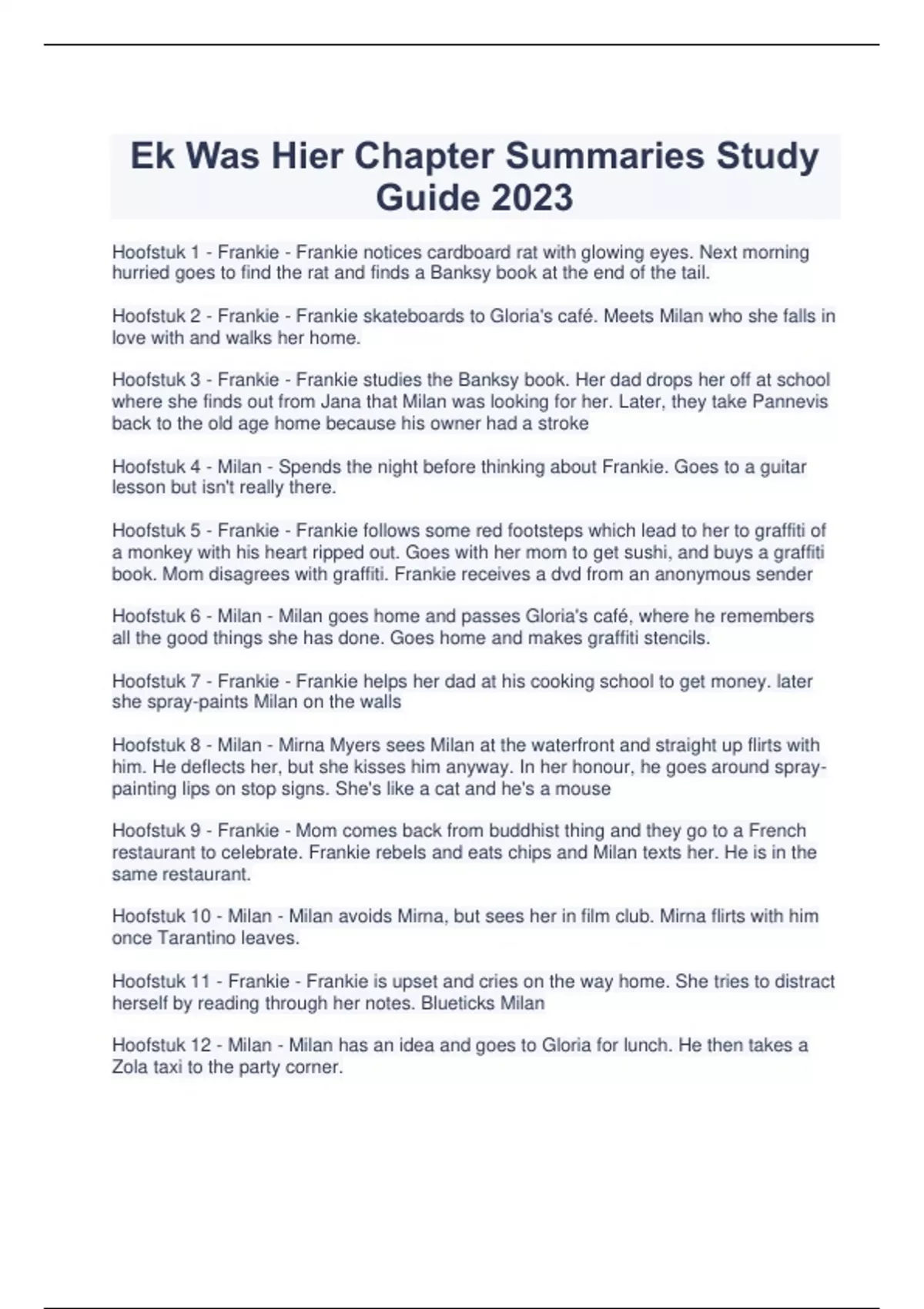 Ek Was Hier Chapter Summaries Study Guide 2023

Hoofstuk 1 - Frankie - Frankie notices cardboard rat with glowing eyes. Next morning hurried goes to find the rat and finds a Banksy book at the end of the tail.

Hoofstuk 2 - Frankie - Frankie skateboards to Gloria's café. Meets Milan who she falls in love with and walks her home.

Hoofstuk 3 - Frankie - Frankie studies the Banksy book. Her dad drops her off at school where she finds out from Jana that Milan was looking for her. Later, they take Pannevis back to the old age home because his owner had a stroke

Hoofstuk 4 - Milan - Spends the night before thinking about Frankie. Goes to a guitar lesson but isn't really there.

Hoofstuk 5 - Frankie - Frankie follows some red footsteps which lead to her to graffiti of a monkey with his heart ripped out. Goes with her mom to get sushi, and buys a graffiti book. Mom disagrees with graffiti. Frankie receives a dvd from an anonymous sender

Hoofstuk 6 - Milan - Milan goes home and passes Gloria's café, where he remembers all the good things she has done. Goes home and makes graffiti stencils.

Hoofstuk 7 - Frankie - Frankie helps her dad at his cooking school to get money. later she spray-paints Milan on the walls

Hoofstuk 8 - Milan - Mirna Myers sees Milan at the waterfront and straight up flirts with him. He deflects her, but she kisses him anyway. In her honour, he goes around spray-painting lips on stop signs. She's like a cat and he's a mouse

Hoofstuk 9 - Frankie - Mom comes back from buddhist thing and they go to a French restaurant to celebrate. Frankie rebels and eats chips and Milan texts her. He is in the same restaurant.

Hoofstuk 10 - Milan - Milan avoids Mirna, but sees her in film club. Mirna flirts with him once Tarantino leaves.

Hoofstuk 11 - Frankie - Frankie is upset and cries on the way home. She tries to distract herself by reading through her notes. Blueticks Milan

Hoofstuk 12 - Milan - Milan has an idea and goes to Gloria for lunch. He then takes a Zola taxi to the party corner.